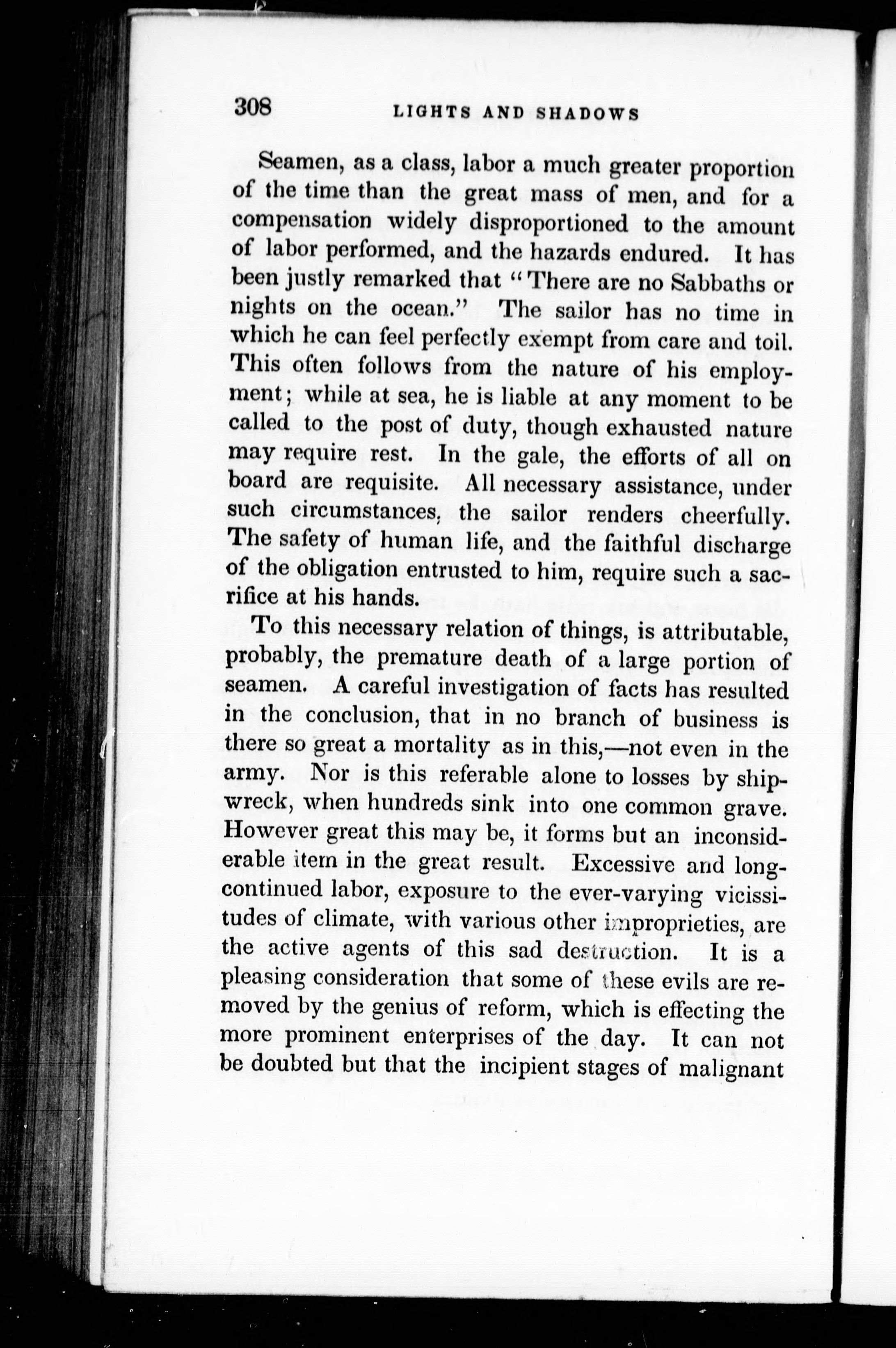 308 LIGHTS AND SHADOWS

Seamen, as a class, labor a much greater proportion of the time than the great mass of men, and for a compensation widely disproportioned to the amount of labor performed, and the hazards endured. It has been justly remarked that "There are no Sabbaths or nights on the ocean." The sailor has no time in which he can feel perfectly exempt from care and toil. This often follows from the nature of his employment; while at sea, he is liable at any moment to be called to the post of duty, though exhausted nature may require rest. In the gale, the efforts of all on board are requisite. All necessary assistance, under such circumstances, the sailor renders cheerfully. The safety of human life, and the faithful discharge of the obligation entrusted to him, require such a sacrifice at his hands.

To this necessary relation of things, is attributable, probably, the premature death of a large portion of seamen. A careful investigation of facts has resulted in the conclusion, that in no branch of business is there so great a mortality as in this,—not even in the army. Nor is this referable alone to losses by shipwreck, when hundreds sink into one common grave. However great this may be, it forms but an inconsiderable item in the great result. Excessive and long-continued labor, exposure to the ever-varying vicissitudes of climate, with various other improprieties, are the active agents of this sad destruction. It is a pleasing consideration that some of these evils are removed by the genius of reform, which is effecting the more prominent enterprises of the day. It can not be doubted but that the incipient stages of malignant